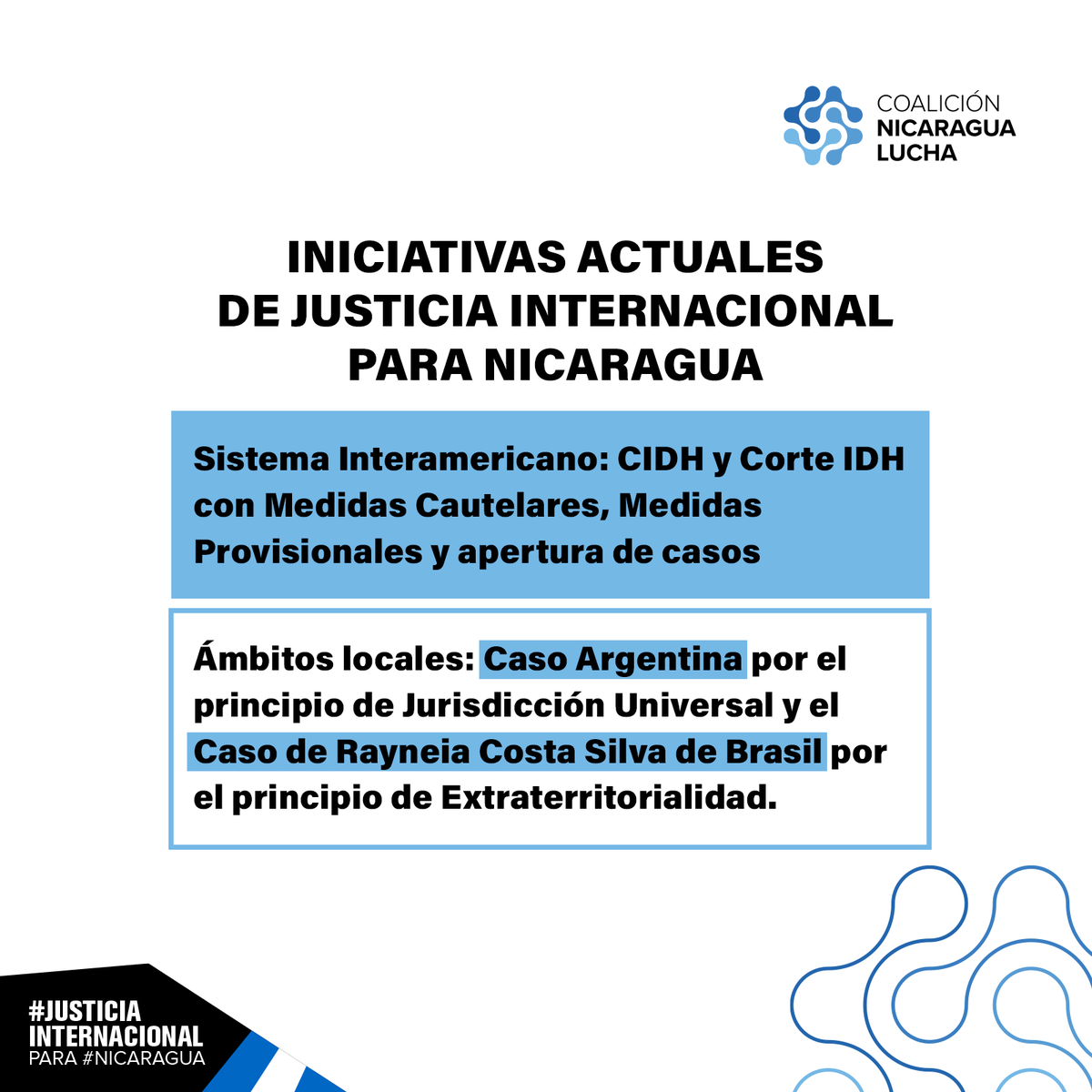 COALICIÓN
NICARAGUA
LUCHA

INICIATIVAS ACTUALES
DE JUSTICIA INTERNACIONAL
PARA NICARAGUA

Sistema Interamericano: CIDH y Corte IDH con Medidas Cautelares, Medidas Provisionales y apertura de casos

Ámbitos locales: Caso Argentina por el principio de Jurisdicción Universal y el Caso de Rayneia Costa Silva de Brasil por el principio de Extraterritorialidad.

#JUSTICIA
INTERNACIONAL
PARA #NICARAGUA